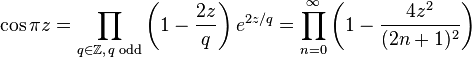 $\cos \pi z = \prod_{q \in \mathbb{Z},\, q \text{ odd}} \left(1 - \frac{2z}{q}\right) e^{2z/q} = \prod_{n=0}^{\infty} \left(1 - \frac{4z^2}{(2n+1)^2}\right)$